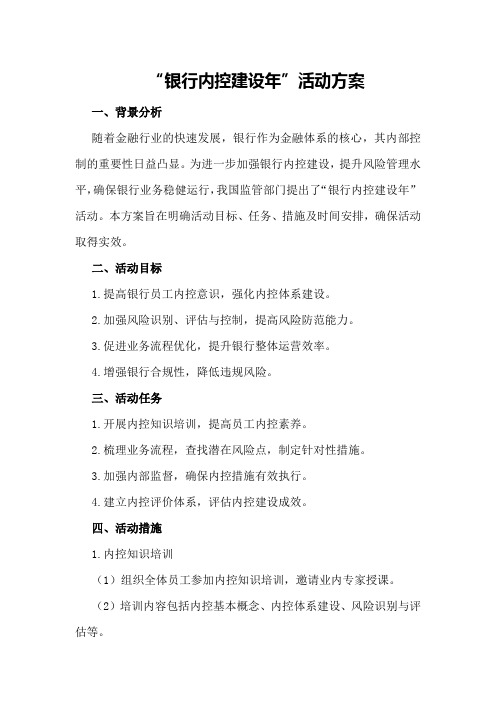 “银行内控建设年”活动方案

一、背景分析

随着金融行业的快速发展，银行作为金融体系的核心，其内部控制的重要性日益凸显。为进一步加强银行内控建设，提升风险管理水平，确保银行业务稳健运行，我国监管部门提出了“银行内控建设年”活动。本方案旨在明确活动目标、任务、措施及时间安排，确保活动取得实效。

二、活动目标

1.提高银行员工内控意识，强化内控体系建设。

2.加强风险识别、评估与控制，提高风险防范能力。

3.促进业务流程优化，提升银行整体运营效率。

4.增强银行合规性，降低违规风险。

三、活动任务

1.开展内控知识培训，提高员工内控素养。

2.梳理业务流程，查找潜在风险点，制定针对性措施。

3.加强内部监督，确保内控措施有效执行。

4.建立内控评价体系，评估内控建设成效。

四、活动措施

1.内控知识培训

（1）组织全体员工参加内控知识培训，邀请业内专家授课。

（2）培训内容包括内控基本概念、内控体系建设、风险识别与评估等。